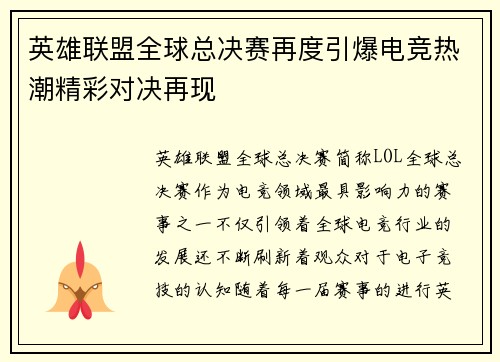 英雄联盟全球总决赛再度引爆电竞热潮精彩对决再现

英雄联盟全球总决赛简称LOL全球总决赛作为电竞领域最具影响力的赛事之一不仅引领着全球电竞行业的发展还不断刷新着观众对于电子竞技的认知随着每一届赛事的进行英